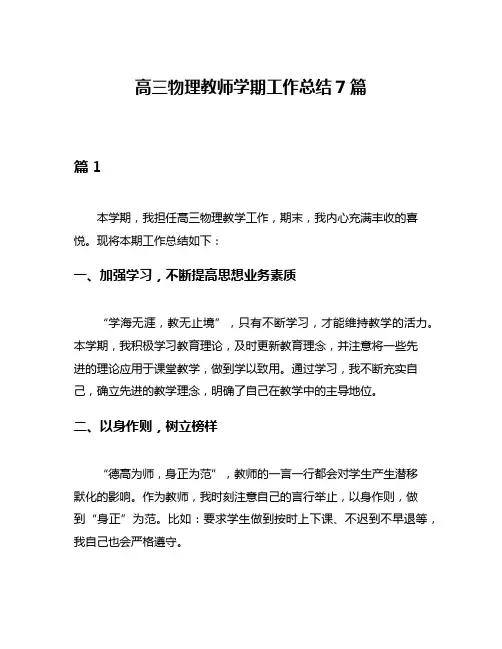 高三物理教师学期工作总结7篇

篇1

本学期，我担任高三物理教学工作，期末，我内心充满丰收的喜悦。现将本期工作总结如下：

一、加强学习，不断提高思想业务素质

“学海无涯，教无止境”，只有不断学习，才能维持教学的活力。本学期，我积极学习教育理论，及时更新教育理念，并注意将一些先进的理论应用于课堂教学，做到学以致用。通过学习，我不断充实自己，确立先进的教学理念，明确了自己在教学中的主导地位。

二、以身作则，树立榜样

“德高为师，身正为范”，教师的一言一行都会对学生产生潜移默化的影响。作为教师，我时刻注意自己的言行举止，以身作则，做到“身正”为范。比如：要求学生做到按时上下课、不迟到不早退等，我自己也会严格遵守。